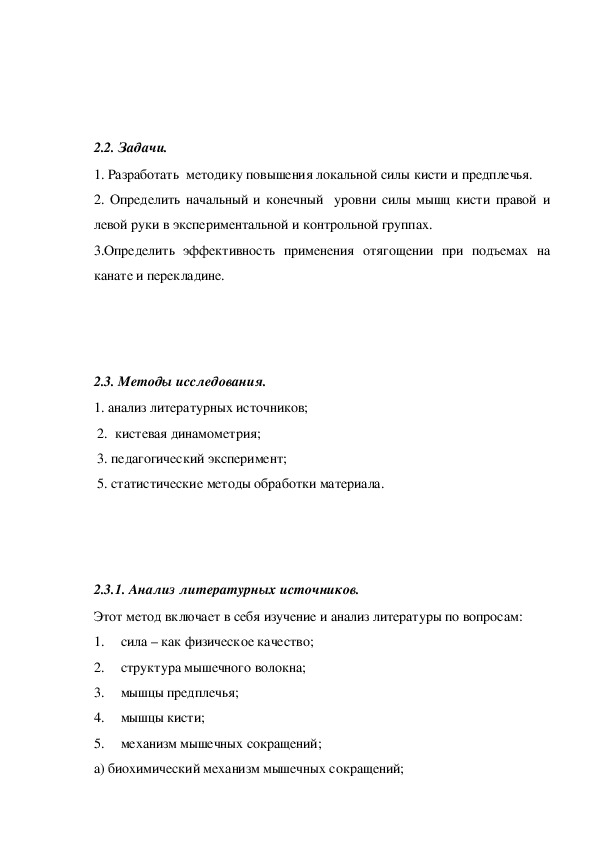 2.2. Задачи.

1. Разработать методику повышения локальной силы кисти и предплечья.

2. Определить начальный и конечный уровни силы мышц кисти правой и левой руки в экспериментальной и контрольной группах.

3.Определить эффективность применения отягощении при подъемах на канате и перекладине.

2.3. Методы исследования.

1. анализ литературных источников;

2. кистевая динамометрия;

3. педагогический эксперимент;

5. статистические методы обработки материала.

2.3.1. Анализ литературных источников.

Этот метод включает в себя изучение и анализ литературы по вопросам:

1. сила – как физическое качество;

2. структура мышечного волокна;

3. мышцы предплечья;

4. мышцы кисти;

5. механизм мышечных сокращений;

а) биохимический механизм мышечных сокращений;